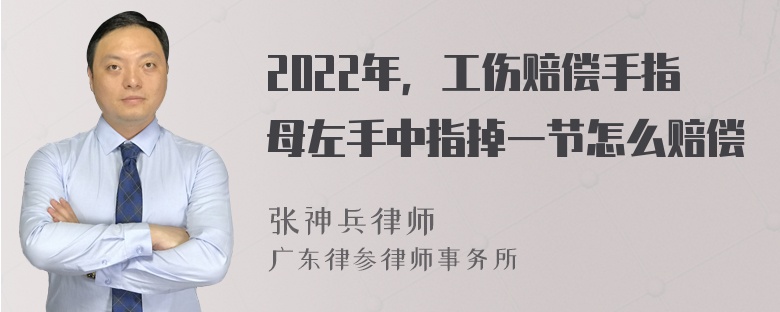 2022年，工伤赔偿手指母左手中指掉一节怎么赔偿

张神兵律师
广东律参律师事务所